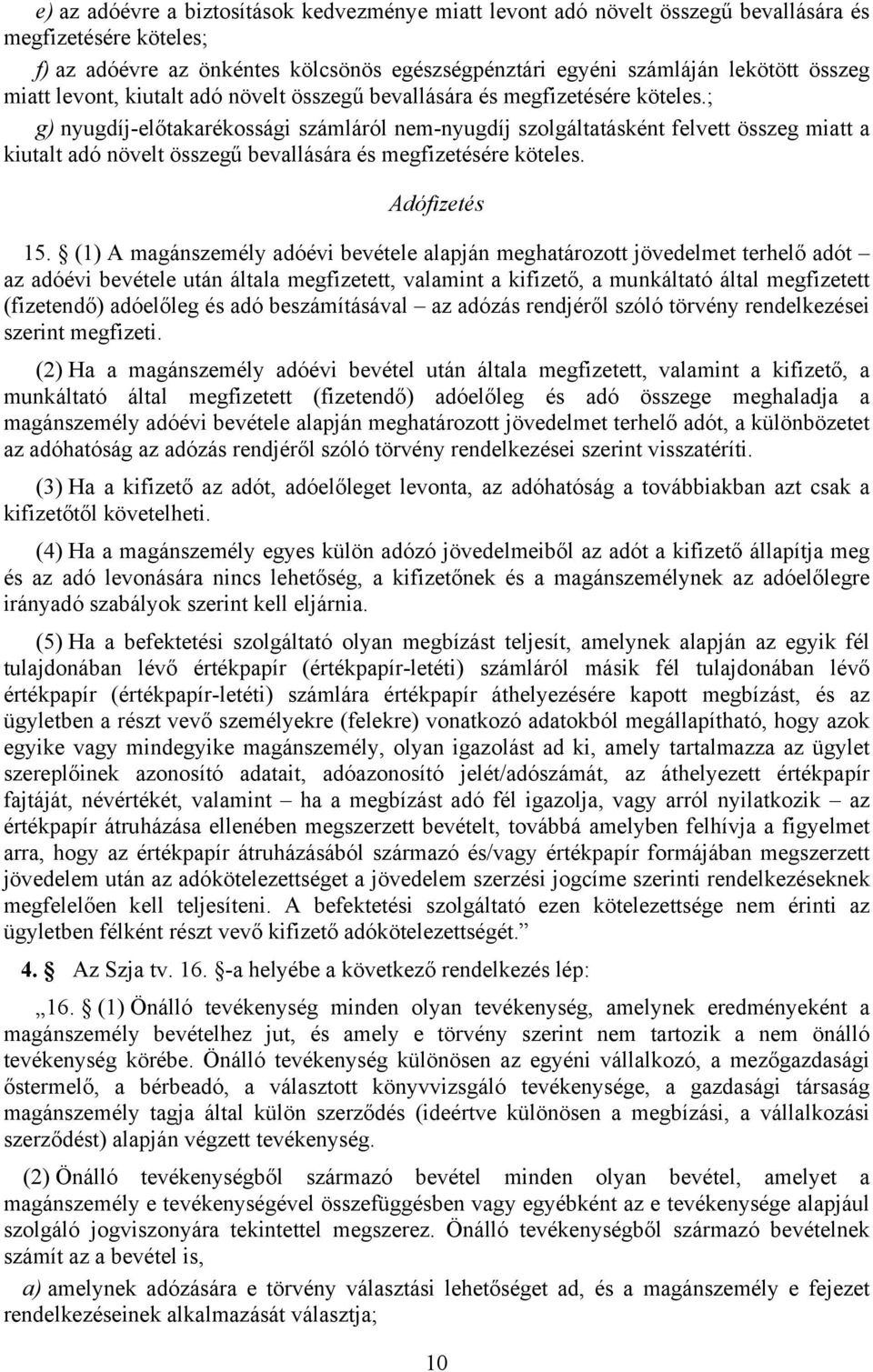 e) az adóévre a biztosítások kedvezménye miatt levont adó növelt összegű bevallására és megfizetésére köteles;

f) az adóévre az önkéntes kölcsönös egészségpénztári egyéni számláján lekötött összeg miatt levont, kiutalt adó növelt összegű bevallására és megfizetésére köteles.;

g) nyugdíj-előtakarékossági számláról nem-nyugdíj szolgáltatásként felvett összeg miatt a kiutalt adó növelt összegű bevallására és megfizetésére köteles.

Adófizetés

15. § (1) A magánszemély adóévi bevétele alapján meghatározott jövedelmet terhelő adót – az adóévi bevétele után általa megfizetett, valamint a kifizető, a munkáltató által megfizetett (fizetendő) adóelőleg és adó beszámításával – az adózás rendjéről szóló törvény rendelkezései szerint megfizeti.

(2) Ha a magánszemély adóévi bevétel után általa megfizetett, valamint a kifizető, a munkáltató által megfizetett (fizetendő) adóelőleg és adó összege meghaladja a magánszemély adóévi bevétele alapján meghatározott jövedelmet terhelő adót, a különbözetet az adóhatóság az adózás rendjéről szóló törvény rendelkezései szerint visszatéríti.

(3) Ha a kifizető az adót, adóelőleget levonta, az adóhatóság a továbbiakban azt csak a kifizetőtől követelheti.

(4) Ha a magánszemély egyes külön adózó jövedelmeiből az adót a kifizető állapítja meg és az adó levonására nincs lehetőség, a kifizetőnek és a magánszemélynek az adóelőlegre irányadó szabályok szerint kell eljárnia.

(5) Ha a befektetési szolgáltató olyan megbízást teljesít, amelynek alapján az egyik fél tulajdonában lévő értékpapír (értékpapír-letéti) számláról másik fél tulajdonában lévő értékpapír (értékpapír-letéti) számlára értékpapír áthelyezésére kapott megbízást, és az ügyletben a részt vevő személyekre (felekre) vonatkozó adatokból megállapítható, hogy azok egyike vagy mindegyike magánszemély, olyan igazolást ad ki, amely tartalmazza az ügylet szereplőinek azonosító adatait, adóazonosító jelét/adószámát, az áthelyezett értékpapír fajtáját, névértékét, valamint – ha a megbízást adó fél igazolja, vagy arról nyilatkozik – az értékpapír átruházása ellenében megszerzett bevételt, továbbá amelyben felhívja a figyelmet arra, hogy az értékpapír átruházásából származó és/vagy értékpapír formájában megszerzett jövedelem után az adókötelezettséget a jövedelem szerzési jogcíme szerinti rendelkezéseknek megfelelően kell teljesíteni. A befektetési szolgáltató ezen kötelezettsége nem érinti az ügyletben félként részt vevő kifizető adókötelezettségét.”

4. § Az Szja tv. 16. §-a helyébe a következő rendelkezés lép:

„16. § (1) Önálló tevékenység minden olyan tevékenység, amelynek eredményeként a magánszemély bevételhez jut, és amely e törvény szerint nem tartozik a nem önálló tevékenység körébe. Önálló tevékenység különösen az egyéni vállalkozó, a mezőgazdasági őstermelő, a bérbeadó, a választott könyvvizsgáló tevékenysége, a gazdasági társaság magánszemély tagja által külön szerződés (ideértve különösen a megbízási, a vállalkozási szerződést) alapján végzett tevékenység.

(2) Önálló tevékenységből származó bevétel minden olyan bevétel, amelyet a magánszemély e tevékenységével összefüggésben vagy egyébként az e tevékenysége alapjául szolgáló jogviszonyára tekintettel megszerez. Önálló tevékenységből származó bevételnek számít az a bevétel is,

a) amelynek adózására e törvény választási lehetőséget ad, és a magánszemély e fejezet rendelkezéseinek alkalmazását választja;

10